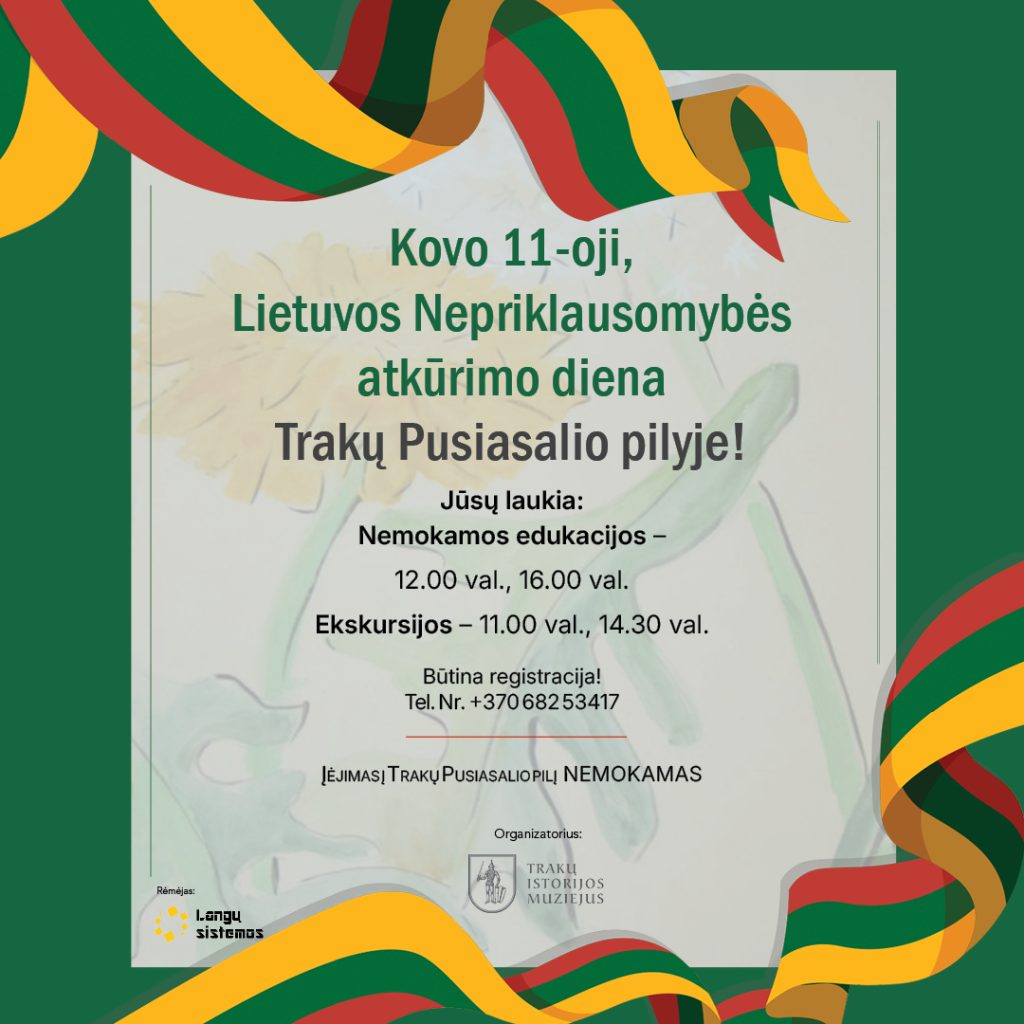 Kovo 11-oji,
Lietuvos Nepriklausomybės atkūrimo diena
Trakų Pusiasalio pilyje!

Jūsų laukia:
Nemokamos edukacijos –
12.00 val., 16.00 val.
Ekskursijos – 11.00 val., 14.30 val.

Būtina registracija!
Tel. Nr. +370 682 53417

Įėjimas į Trakų Pusiasalio pilį NEMOKAMAS

Organizatorius:
TRAKŲ ISTORIJOS MUZIEJUS

Rėmėjas:
Langų sistemos